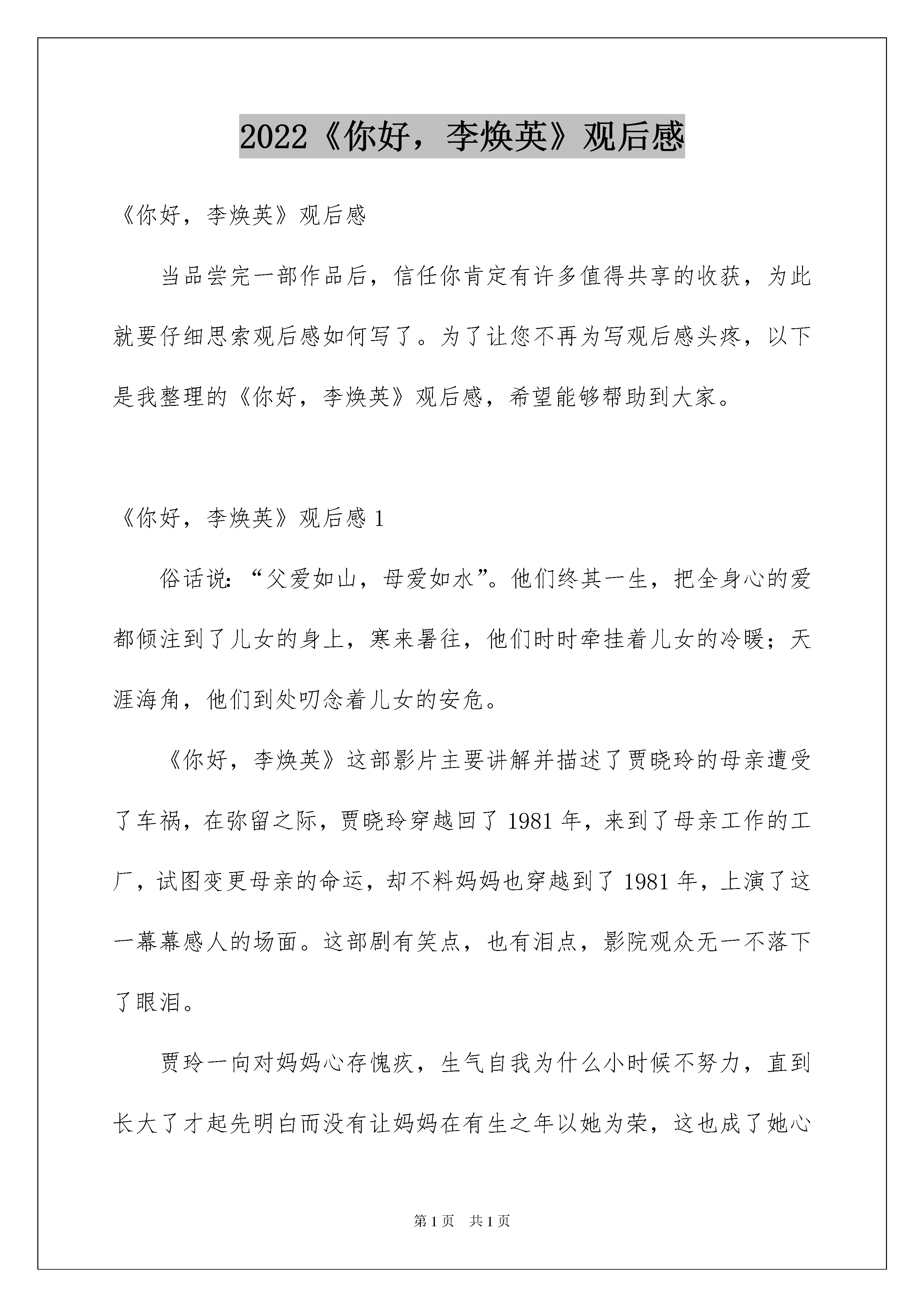 2022《你好，李焕英》观后感

《你好，李焕英》观后感

当品尝完一部作品后，信任你肯定有许多值得共享的收获，为此就要仔细思索观后感如何写了。为了让您不再为写观后感头疼，以下是我整理的《你好，李焕英》观后感，希望能够帮助到大家。

《你好，李焕英》观后感 1

俗话说：“父爱如山，母爱如水”。他们终其一生，把全身心的爱都倾注到了儿女的身上，寒来暑往，他们时时牵挂着儿女的冷暖；天涯海角，他们到处叨念着儿女的安危。

《你好，李焕英》这部影片主要讲解并描述了贾晓玲的母亲遭受了车祸，在弥留之际，贾晓玲穿越回了 1981 年，来到了母亲工作的工厂，试图变更母亲的命运，却不料妈妈也穿越到了 1981 年，上演了这一幕幕感人的场面。这部剧有笑点，也有泪点，影院观众无一不落下了眼泪。

贾玲一向对妈妈心存愧疚，生气自我为什么小时候不努力，直到长大了才起先明白而没有让妈妈在有生之年以她为荣，这也成了她心

第 1 页　共 1 页